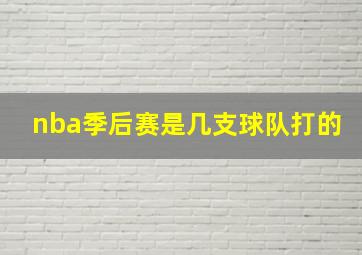 nba季后赛是几支球队打的